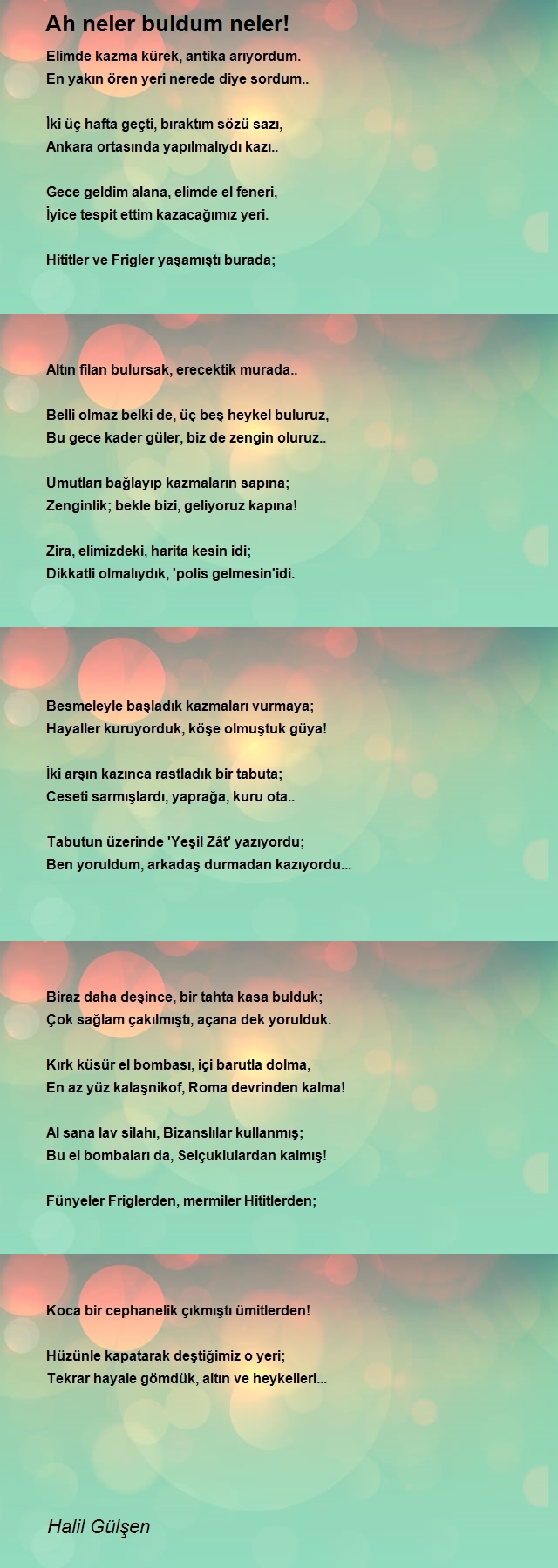 Ah neler buldum neler!

Elimde kazma kürek, antika arıyordum.
En yakın ören yeri nerede diye sordum..

İki üç hafta geçti, bıraktım sözü sazı,
Ankara ortasında yapılmalıydı kazı..

Gece geldim alana, elimde el feneri,
İyice tespit ettim kazacağımız yeri.

Hititler ve Frigler yaşamıştı burada;

Altın filan bulursak, erecektik murada..

Belli olmaz belki de, üç beş heykel buluruz,
Bu gece kader güler, biz de zengin oluruz..

Umutları bağlayıp kazmaların sapına;
Zenginlik; bekle bizi, geliyoruz kapına!

Zira, elimizdeki, harita kesin idi;
Dikkatli olmalıydık, 'polis gelmesin'idi.

Besmeleyle başladık kazmaları vurmaya;
Hayaller kuruyorduk, köşe olmuştuk güya!

İki arşın kazınca rastladık bir tabuta;
Ceseti sarmışlardı, yaprağa, kuru ota..

Tabutun üzerinde 'Yeşil Zât' yazıyordu;
Ben yoruldum, arkadaş durmadan kazıyordu...

Biraz daha deşince, bir tahta kasa bulduk;
Çok sağlam çakılmıştı, açana dek yorulduk.

Kırk küsür el bombası, içi barutla dolma,
En az yüz kalaşnikof, Roma devrinden kalma!

Al sana lav silahı, Bizanslılar kullanmış;
Bu el bombaları da, Selçuklulardan kalmış!

Fünyeler Friglerden, mermiler Hititlerden;

Koca bir cephanelik çıkmıştı ümitlerden!

Hüzünle kapatarak deştiğimiz o yeri;
Tekrar hayale gömdük, altın ve heykelleri...

Halil Gülşen